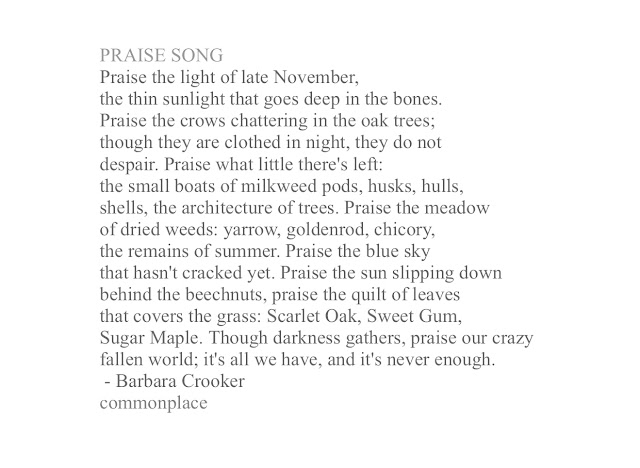 PRAISE SONG
Praise the light of late November,
the thin sunlight that goes deep in the bones.
Praise the crows chattering in the oak trees;
though they are clothed in night, they do not
despair. Praise what little there's left:
the small boats of milkweed pods, husks, hulls,
shells, the architecture of trees. Praise the meadow
of dried weeds: yarrow, goldenrod, chicory,
the remains of summer. Praise the blue sky
that hasn't cracked yet. Praise the sun slipping down
behind the beechnuts, praise the quilt of leaves
that covers the grass: Scarlet Oak, Sweet Gum,
Sugar Maple. Though darkness gathers, praise our crazy
fallen world; it's all we have, and it's never enough.
- Barbara Crooker
commonplace